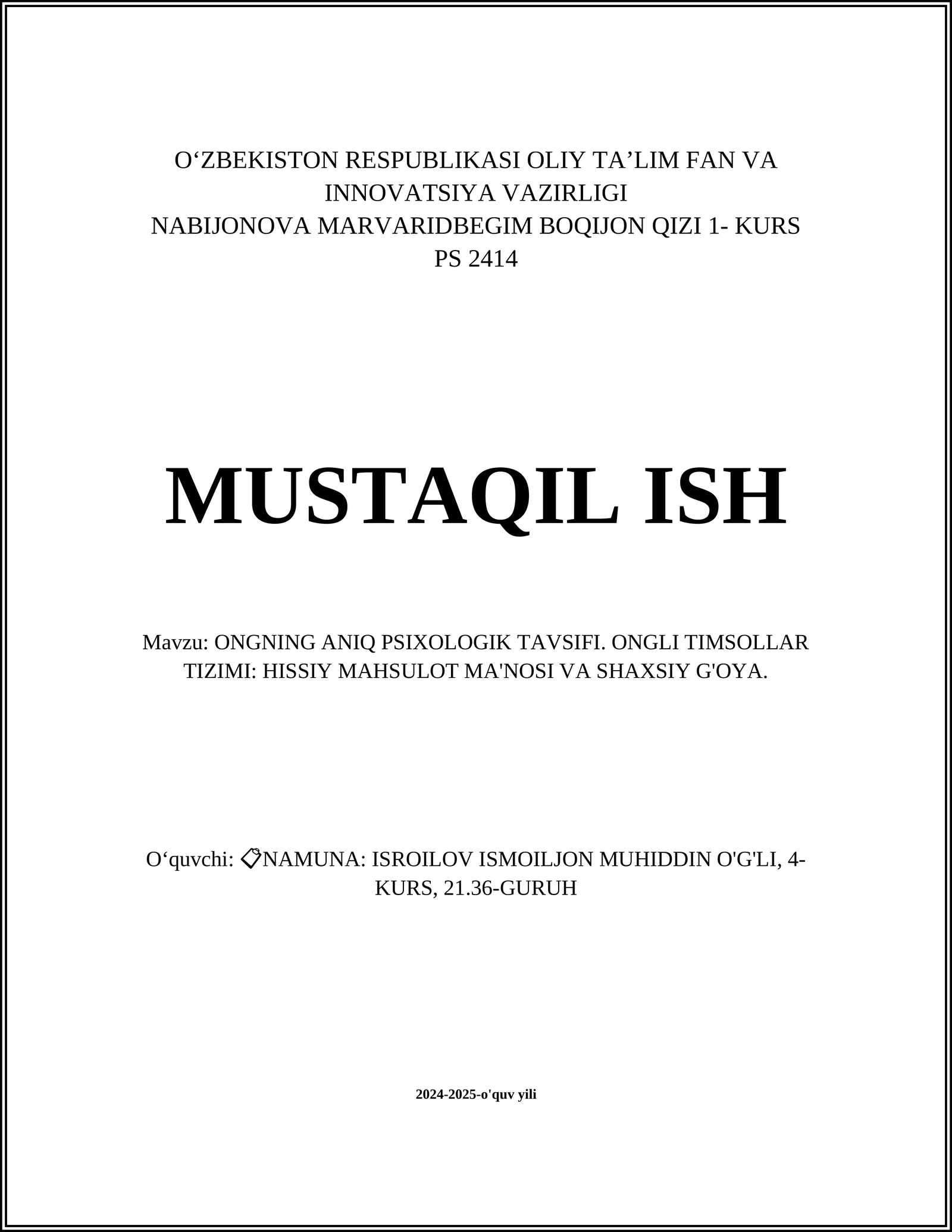 O‘ZBEKISTON RESPUBLIKASI OLIY TA’LIM FAN VA INNOVATSIYA VAZIRLIGI
NABIJONOVA MARVARIDBEGIM BOQIJON QIZI 1- KURS
PS 2414

MUSTAQIL ISH

Mavzu: ONGNING ANIQ PSIXOLOGIK TAVSIFI. ONGLI TIMSOLLAR TIZIMI: HISSIY MAHSULOT MA'NOSI VA SHAXSIY G'OYA.

O‘quvchi: 📋NAMUNA: ISROILOV ISMOILJON MUHIDDIN O'G'LI, 4-KURS, 21.36-GURUH

2024-2025-o'quv yili